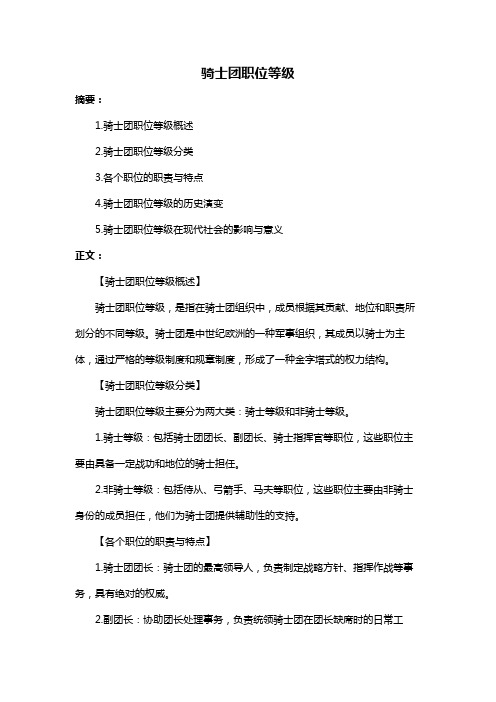 骑士团职位等级

摘要：

1.骑士团职位等级概述

2.骑士团职位等级分类

3.各个职位的职责与特点

4.骑士团职位等级的历史演变

5.骑士团职位等级在现代社会的影响与意义

正文：

【骑士团职位等级概述】

骑士团职位等级，是指在骑士团组织中，成员根据其贡献、地位和职责所划分的不同等级。骑士团是中世纪欧洲的一种军事组织，其成员以骑士为主体，通过严格的等级制度和规章制度，形成了一种金字塔式的权力结构。

【骑士团职位等级分类】

骑士团职位等级主要分为两大类：骑士等级和非骑士等级。

1.骑士等级：包括骑士团团长、副团长、骑士指挥官等职位，这些职位主要由具备一定战功和地位的骑士担任。

2.非骑士等级：包括侍从、弓箭手、马夫等职位，这些职位主要由非骑士身份的成员担任，他们为骑士团提供辅助性的支持。

【各个职位的职责与特点】

1.骑士团团长：骑士团的最高领导人，负责制定战略方针、指挥作战等事务，具有绝对的权威。

2.副团长：协助团长处理事务，负责统领骑士团在团长缺席时的日常工